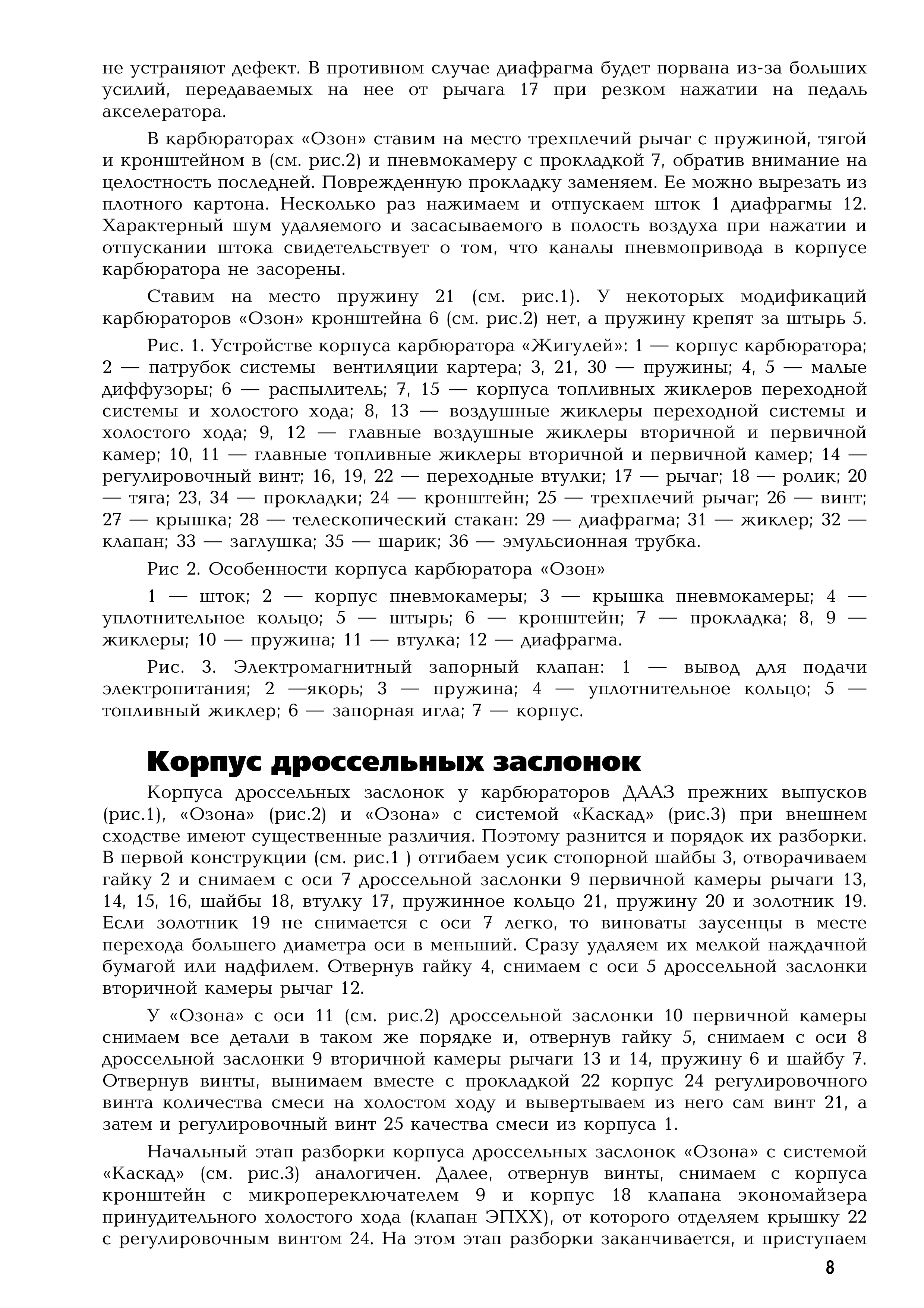 не устраняют дефект. В противном случае диафрагма будет порвана из-за больших усилий, передаваемых на нее от рычага 17 при резком нажатии на педаль акселератора.

В карбюраторах «Озон» ставим на место трехплечий рычаг с пружиной, тягой и кронштейном в (см. рис.2) и пневмокамеру с прокладкой 7, обратив внимание на целостность последней. Поврежденную прокладку заменяем. Ее можно вырезать из плотного картона. Несколько раз нажимаем и отпускаем шток 1 диафрагмы 12. Характерный шум удаляемого и засасываемого в полость воздуха при нажатии и отпускании штока свидетельствует о том, что каналы пневмопривода в корпусе карбюратора не засорены.

Ставим на место пружину 21 (см. рис.1). У некоторых модификаций карбюраторов «Озон» кронштейна 6 (см. рис.2) нет, а пружину крепят за штырь 5.

Рис. 1. Устройстве корпуса карбюратора «Жигулей»: 1 — корпус карбюратора; 2 — патрубок системы вентиляции картера; 3, 21, 30 — пружины; 4, 5 — малые диффузоры; 6 — распылитель; 7, 15 — корпуса топливных жиклеров переходной системы и холостого хода; 8, 13 — воздушные жиклеры переходной системы и холостого хода; 9, 12 — главные воздушные жиклеры вторичной и первичной камер; 10, 11 — главные топливные жиклеры вторичной и первичной камер; 14 — регулировочный винт; 16, 19, 22 — переходные втулки; 17 — рычаг; 18 — ролик; 20 — тяга; 23, 34 — прокладки; 24 — кронштейн; 25 — трехплечий рычаг; 26 — винт; 27 — крышка; 28 — телескопический стакан: 29 — диафрагма; 31 — жиклер; 32 — клапан; 33 — заглушка; 35 — шарик; 36 — эмульсионная трубка.

Рис 2. Особенности корпуса карбюратора «Озон»

1 — шток; 2 — корпус пневмокамеры; 3 — крышка пневмокамеры; 4 — уплотнительное кольцо; 5 — штырь; 6 — кронштейн; 7 — прокладка; 8, 9 — жиклеры; 10 — пружина; 11 — втулка; 12 — диафрагма.

Рис. 3. Электромагнитный запорный клапан: 1 — вывод для подачи электропитания; 2 —якорь; 3 — пружина; 4 — уплотнительное кольцо; 5 — топливный жиклер; 6 — запорная игла; 7 — корпус.

Корпус дроссельных заслонок

Корпуса дроссельных заслонок у карбюраторов ДААЗ прежних выпусков (рис.1), «Озона» (рис.2) и «Озона» с системой «Каскад» (рис.3) при внешнем сходстве имеют существенные различия. Поэтому разнится и порядок их разборки. В первой конструкции (см. рис.1 ) отгибаем усик стопорной шайбы 3, отворачиваем гайку 2 и снимаем с оси 7 дроссельной заслонки 9 первичной камеры рычаги 13, 14, 15, 16, шайбы 18, втулку 17, пружинное кольцо 21, пружину 20 и золотник 19. Если золотник 19 не снимается с оси 7 легко, то виноваты заусенцы в месте перехода большего диаметра оси в меньший. Сразу удаляем их мелкой наждачной бумагой или надфилем. Отвернув гайку 4, снимаем с оси 5 дроссельной заслонки вторичной камеры рычаг 12.

У «Озона» с оси 11 (см. рис.2) дроссельной заслонки 10 первичной камеры снимаем все детали в таком же порядке и, отвернув гайку 5, снимаем с оси 8 дроссельной заслонки 9 вторичной камеры рычаги 13 и 14, пружину 6 и шайбу 7. Отвернув винты, вынимаем вместе с прокладкой 22 корпус 24 регулировочного винта количества смеси на холостом ходу и вывертываем из него сам винт 21, а затем и регулировочный винт 25 качества смеси из корпуса 1.

Начальный этап разборки корпуса дроссельных заслонок «Озона» с системой «Каскад» (см. рис.3) аналогичен. Далее, отвернув винты, снимаем с корпуса кронштейн с микропереключателем 9 и корпус 18 клапана экономайзера принудительного холостого хода (клапан ЭПХХ), от которого отделяем крышку 22 с регулировочным винтом 24. На этом этап разборки заканчивается, и приступаем

8